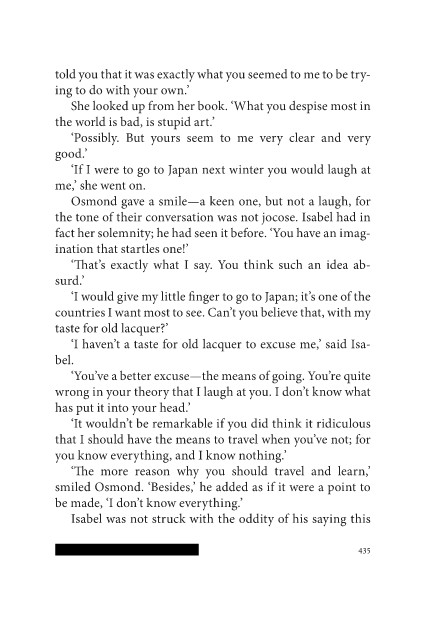 told you that it was exactly what you seemed to me to be trying to do with your own.'

She looked up from her book. 'What you despise most in the world is bad, is stupid art.'

'Possibly. But yours seem to me very clear and very good.'

'If I were to go to Japan next winter you would laugh at me,' she went on.

Osmond gave a smile—a keen one, but not a laugh, for the tone of their conversation was not jocose. Isabel had in fact her solemnity; he had seen it before. 'You have an imagination that startles one!'

'That's exactly what I say. You think such an idea absurd.'

'I would give my little finger to go to Japan; it's one of the countries I want most to see. Can't you believe that, with my taste for old lacquer?'

'I haven't a taste for old lacquer to excuse me,' said Isabel.

'You've a better excuse—the means of going. You're quite wrong in your theory that I laugh at you. I don't know what has put it into your head.'

'It wouldn't be remarkable if you did think it ridiculous that I should have the means to travel when you've not; for you know everything, and I know nothing.'

'The more reason why you should travel and learn,' smiled Osmond. 'Besides,' he added as if it were a point to be made, 'I don't know everything.'

Isabel was not struck with the oddity of his saying this

435